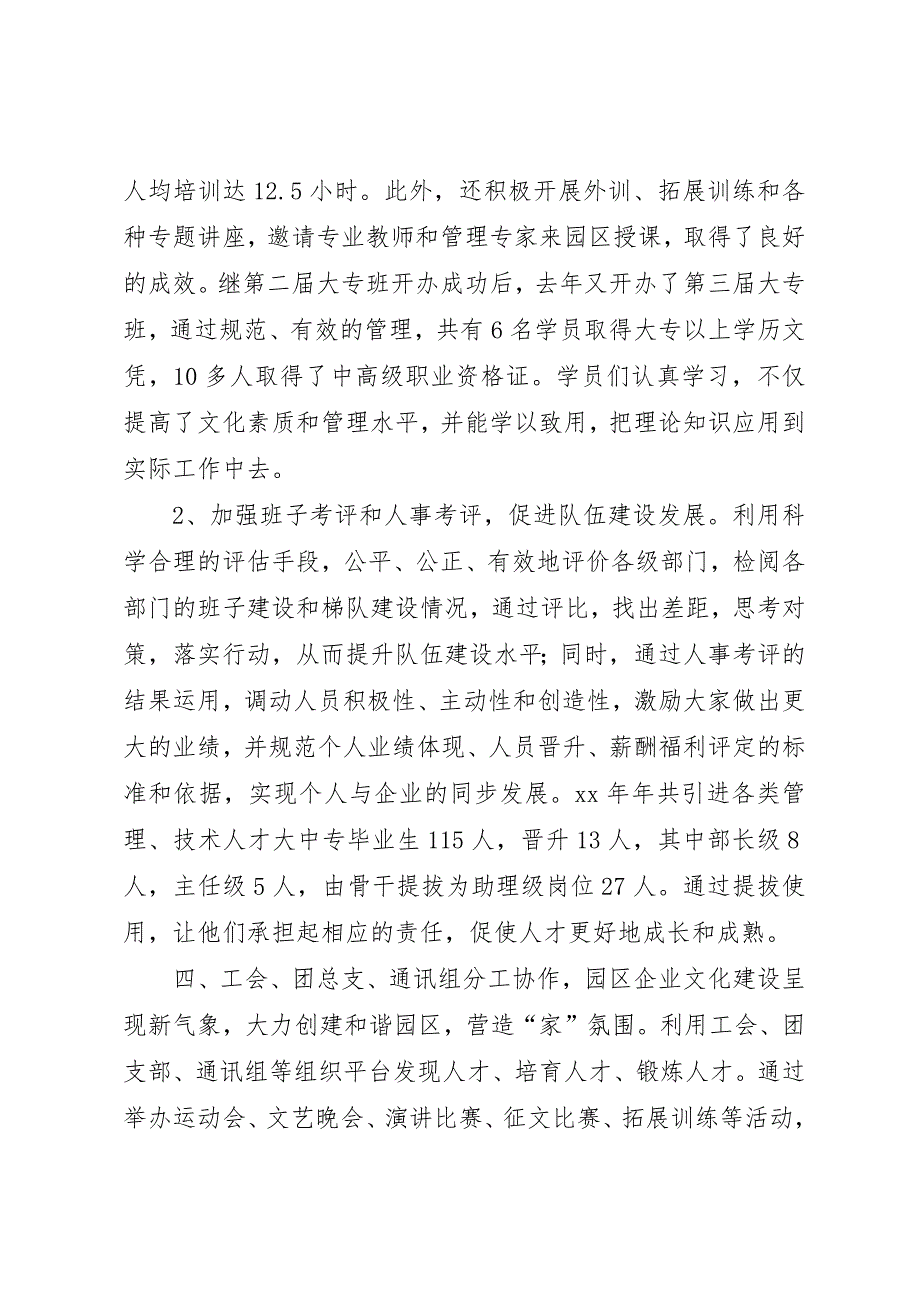 人均培训达 12.5 小时。此外，还积极开展外训、拓展训练和各种专题讲座，邀请专业教师和管理专家来园区授课，取得了良好的成效。继第二届大专班开办成功后，去年又开办了第三届大专班，通过规范、有效的管理，共有 6 名学员取得大专以上学历文凭，10 多人取得了中高级职业资格证。学员们认真学习，不仅提高了文化素质和管理水平，并能学以致用，把理论知识应用到实际工作中去。

2、加强班子考评和人事考评，促进队伍建设发展。利用科学合理的评估手段，公平、公正、有效地评价各级部门，检阅各部门的班子建设和梯队建设情况，通过评比，找出差距，思考对策，落实行动，从而提升队伍建设水平；同时，通过人事考评的结果运用，调动人员积极性、主动性和创造性，激励大家做出更大的业绩，并规范个人业绩体现、人员晋升、薪酬福利评定的标准和依据，实现个人与企业的同步发展。xx 年年共引进各类管理、技术人才大中专毕业生 115 人，晋升 13 人，其中部长级 8 人，主任级 5 人，由骨干提拔为助理级岗位 27 人。通过提拔使用，让他们承担起相应的责任，促使人才更好地成长和成熟。

四、工会、团总支、通讯组分工协作，园区企业文化建设呈现新气象，大力创建和谐园区，营造“家”氛围。利用工会、团支部、通讯组等组织平台发现人才、培育人才、锻炼人才。通过举办运动会、文艺晚会、演讲比赛、征文比赛、拓展训练等活动，